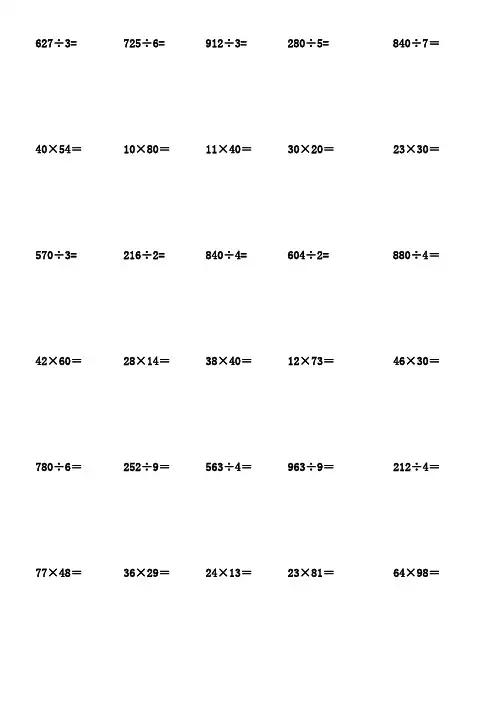 $627\div3=$ $725\div6=$ $912\div3=$ $280\div5=$ $840\div7=$

$40\times54=$ $10\times80=$ $11\times40=$ $30\times20=$ $23\times30=$

$570\div3=$ $216\div2=$ $840\div4=$ $604\div2=$ $880\div4=$

$42\times60=$ $28\times14=$ $38\times40=$ $12\times73=$ $46\times30=$

$780\div6=$ $252\div9=$ $563\div4=$ $963\div9=$ $212\div4=$

$77\times48=$ $36\times29=$ $24\times13=$ $23\times81=$ $64\times98=$